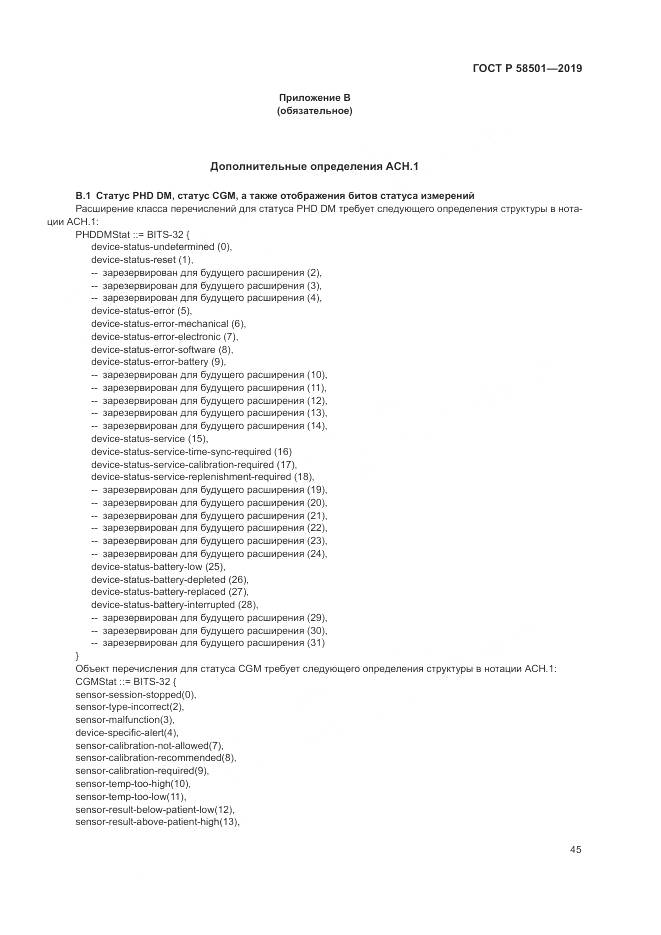 ГОСТ Р 58501—2019

Приложение В
(обязательное)

Дополнительные определения АСН.1

В.1 Статус PHD DM, статус CGM, а также отображения битов статуса измерений

Расширение класса перечислений для статуса PHD DM требует следующего определения структуры в нотации АСН.1:

PHDDMStat ::= BITS-32 {
device-status-undetermined (0),
device-status-reset (1),
-- зарезервирован для будущего расширения (2),
-- зарезервирован для будущего расширения (3),
-- зарезервирован для будущего расширения (4),
device-status-error (5),
device-status-error-mechanical (6),
device-status-error-electronic (7),
device-status-error-software (8),
device-status-error-battery (9),
-- зарезервирован для будущего расширения (10),
-- зарезервирован для будущего расширения (11),
-- зарезервирован для будущего расширения (12),
-- зарезервирован для будущего расширения (13),
-- зарезервирован для будущего расширения (14),
device-status-service (15),
device-status-service-time-sync-required (16)
device-status-service-calibration-required (17),
device-status-service-replenishment-required (18),
-- зарезервирован для будущего расширения (19),
-- зарезервирован для будущего расширения (20),
-- зарезервирован для будущего расширения (21),
-- зарезервирован для будущего расширения (22),
-- зарезервирован для будущего расширения (23),
-- зарезервирован для будущего расширения (24),
device-status-battery-low (25),
device-status-battery-depleted (26),
device-status-battery-replaced (27),
device-status-battery-interrupted (28),
-- зарезервирован для будущего расширения (29),
-- зарезервирован для будущего расширения (30),
-- зарезервирован для будущего расширения (31)
}

Объект перечисления для статуса CGM требует следующего определения структуры в нотации АСН.1:

CGMStat ::= BITS-32 {
sensor-session-stopped(0),
sensor-type-incorrect(2),
sensor-malfunction(3),
device-specific-alert(4),
sensor-calibration-not-allowed(7),
sensor-calibration-recommended(8),
sensor-calibration-required(9),
sensor-temp-too-high(10),
sensor-temp-too-low(11),
sensor-result-below-patient-low(12),
sensor-result-above-patient-high(13),

45